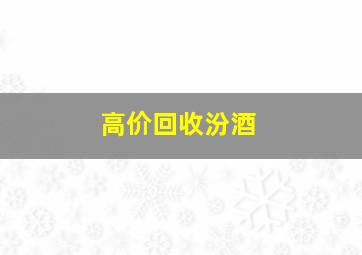 高价回收汾酒